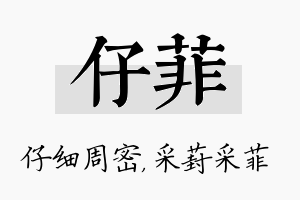 仔菲

仔细周密，采葑采菲